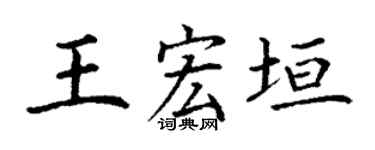 王宏垣
词典网